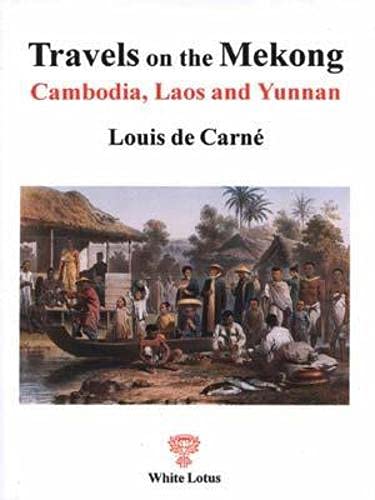 Travels on the Mekong
Cambodia, Laos and Yunnan

Louis de Carné

White Lotus